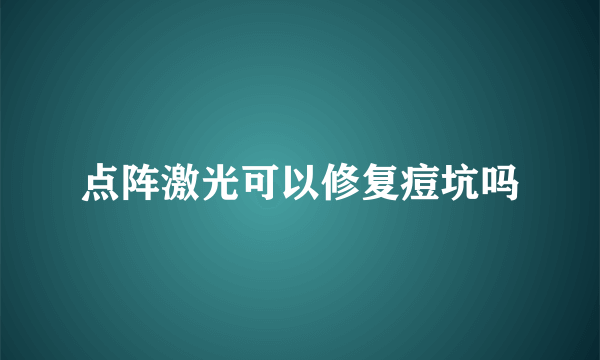 点阵激光可以修复痘坑吗